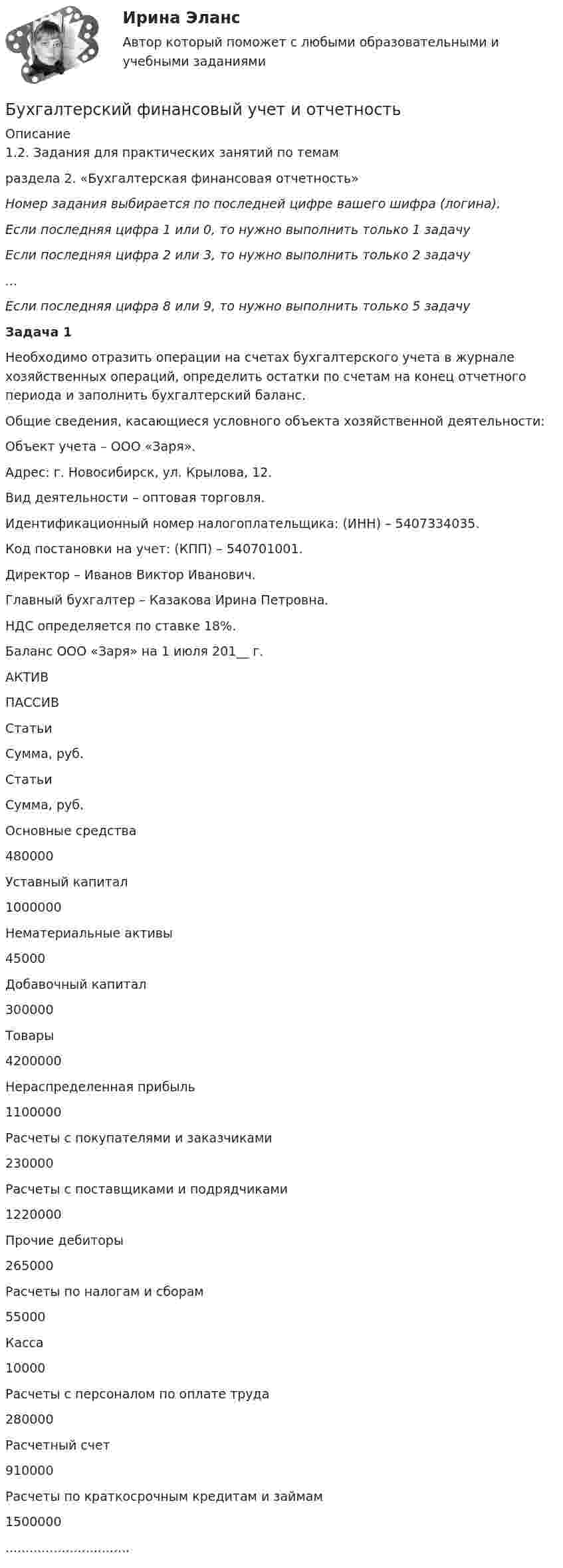 Ирина Эланс

Автор который поможет с любыми образовательными и учебными заданиями

Бухгалтерский финансовый учет и отчетность

Описание

1.2. Задания для практических занятий по темам

раздела 2. «Бухгалтерская финансовая отчетность»

Номер задания выбирается по последней цифре вашего шифра (логина).

Если последняя цифра 1 или 0, то нужно выполнить только 1 задачу

Если последняя цифра 2 или 3, то нужно выполнить только 2 задачу

...

Если последняя цифра 8 или 9, то нужно выполнить только 5 задачу

Задача 1

Необходимо отразить операции на счетах бухгалтерского учета в журнале хозяйственных операций, определить остатки по счетам на конец отчетного периода и заполнить бухгалтерский баланс.

Общие сведения, касающиеся условного объекта хозяйственной деятельности:

Объект учета – ООО «Заря».

Адрес: г. Новосибирск, ул. Крылова, 12.

Вид деятельности – оптовая торговля.

Идентификационный номер налогоплательщика: (ИНН) – 5407334035.

Код постановки на учет: (КПП) – 540701001.

Директор – Иванов Виктор Иванович.

Главный бухгалтер – Казакова Ирина Петровна.

НДС определяется по ставке 18%.

Баланс ООО «Заря» на 1 июля 201__ г.

АКТИВ

ПАССИВ

Статьи

Сумма, руб.

Статьи

Сумма, руб.

Основные средства

480000

Уставный капитал

1000000

Нематериальные активы

45000

Добавочный капитал

300000

Товары

4200000

Нераспределенная прибыль

1100000

Расчеты с покупателями и заказчиками

230000

Расчеты с поставщиками и подрядчиками

1220000

Прочие дебиторы

265000

Расчеты по налогам и сборам

55000

Касса

10000

Расчеты с персоналом по оплате труда

280000

Расчетный счет

910000

Расчеты по краткосрочным кредитам и займам

1500000

.............................